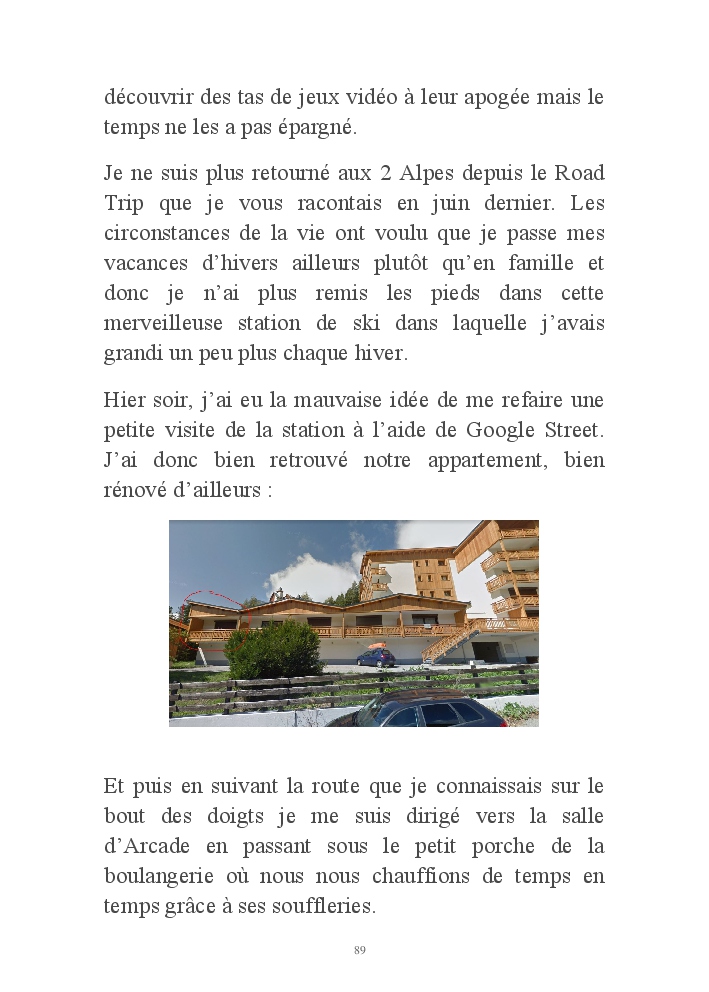 découvrir des tas de jeux vidéo à leur apogée mais le temps ne les a pas épargné.

Je ne suis plus retourné aux 2 Alpes depuis le Road Trip que je vous racontais en juin dernier. Les circonstances de la vie ont voulu que je passe mes vacances d'hivers ailleurs plutôt qu'en famille et donc je n'ai plus remis les pieds dans cette merveilleuse station de ski dans laquelle j'avais grandi un peu plus chaque hiver.

Hier soir, j'ai eu la mauvaise idée de me refaire une petite visite de la station à l'aide de Google Street. J'ai donc bien retrouvé notre appartement, bien rénové d'ailleurs :

Et puis en suivant la route que je connaissais sur le bout des doigts je me suis dirigé vers la salle d'Arcade en passant sous le petit porche de la boulangerie où nous nous chauffions de temps en temps grâce à ses souffleries.

89